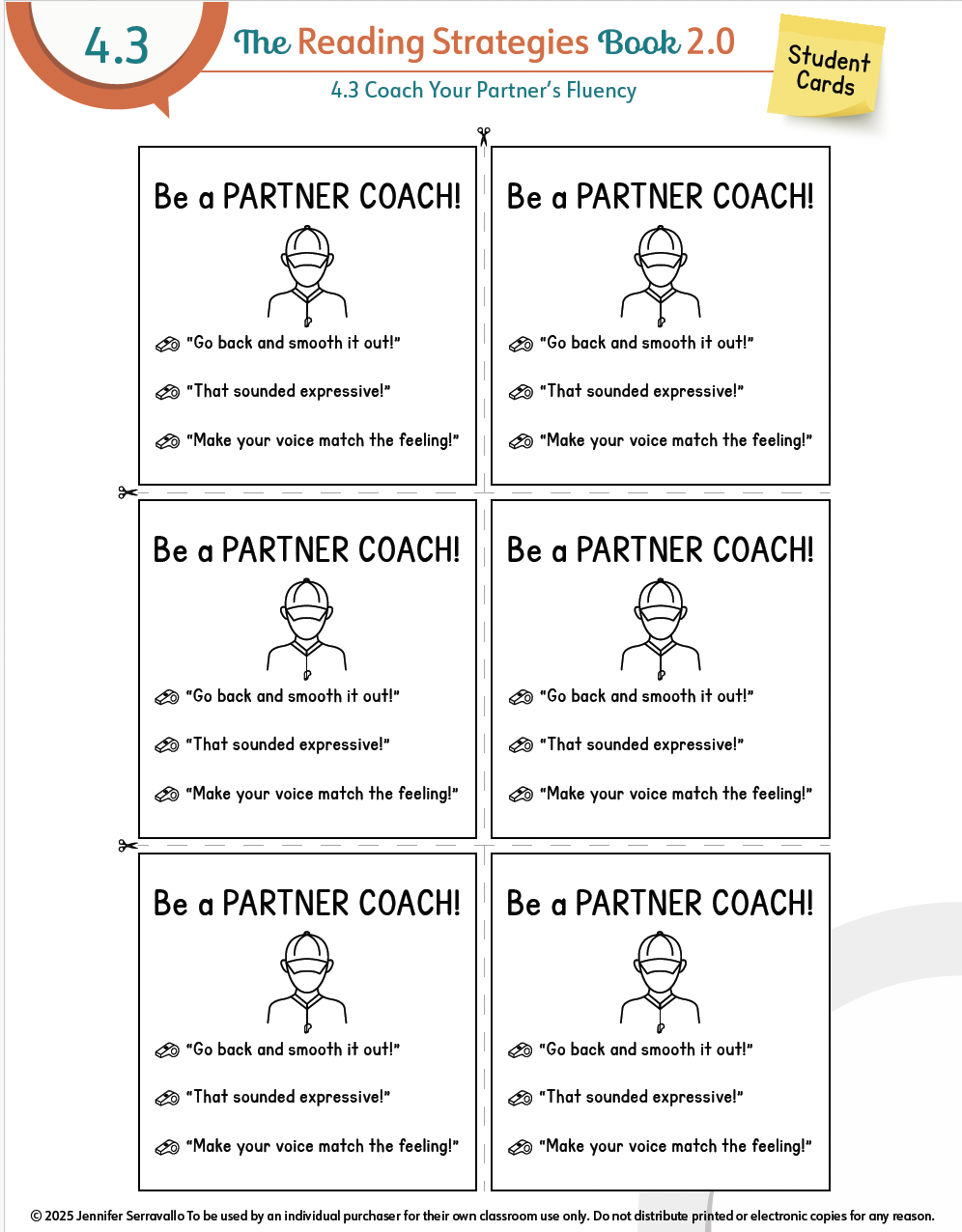 4.3

The Reading Strategies Book 2.0

4.3 Coach Your Partner's Fluency

Student Cards

Be a PARTNER COACH!

"Go back and smooth it out!"

"That sounded expressive!"

"Make your voice match the feeling!"

Be a PARTNER COACH!

"Go back and smooth it out!"

"That sounded expressive!"

"Make your voice match the feeling!"

Be a PARTNER COACH!

"Go back and smooth it out!"

"That sounded expressive!"

"Make your voice match the feeling!"

Be a PARTNER COACH!

"Go back and smooth it out!"

"That sounded expressive!"

"Make your voice match the feeling!"

Be a PARTNER COACH!

"Go back and smooth it out!"

"That sounded expressive!"

"Make your voice match the feeling!"

Be a PARTNER COACH!

"Go back and smooth it out!"

"That sounded expressive!"

"Make your voice match the feeling!"

© 2025 Jennifer Serravallo To be used by an individual purchaser for their own classroom use only. Do not distribute printed or electronic copies for any reason.